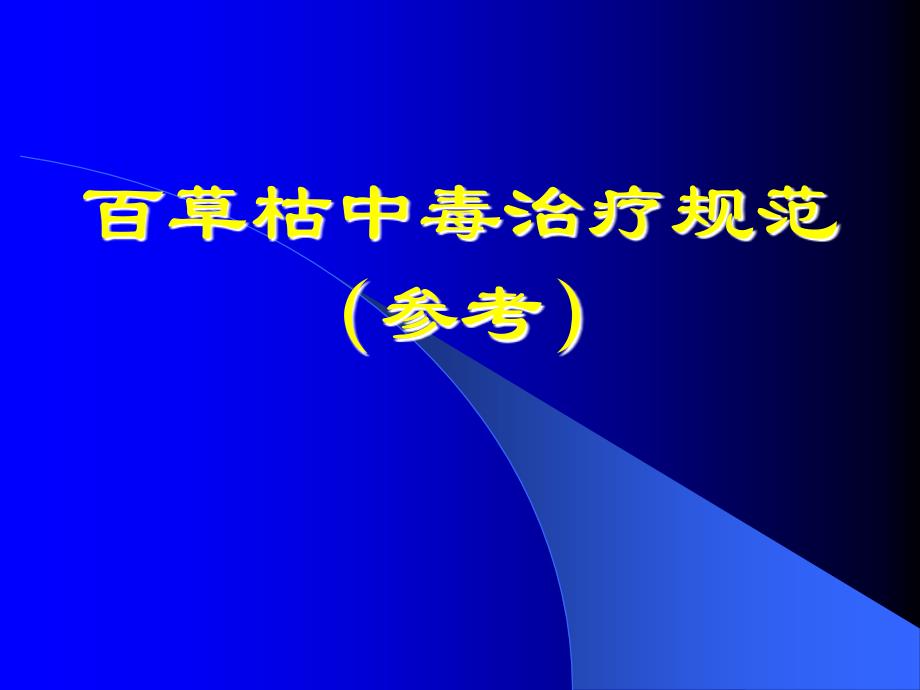 百草枯中毒治疗规范
（参考）